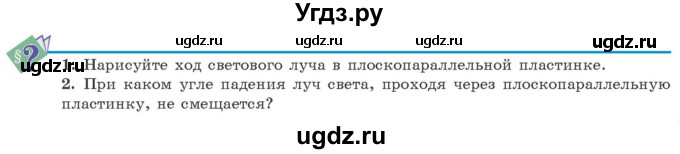 Угдз.ру

ugdz.ru ugdz.ru ugdz.ru ugdz.ru

ugdz.ru 1. Нарисуйте ход светового луча в плоскопараллельной пластинке.
2. При каком угле падения луч света, проходя через плоскопараллельную пластинку, не смещается?

ugdz.ru